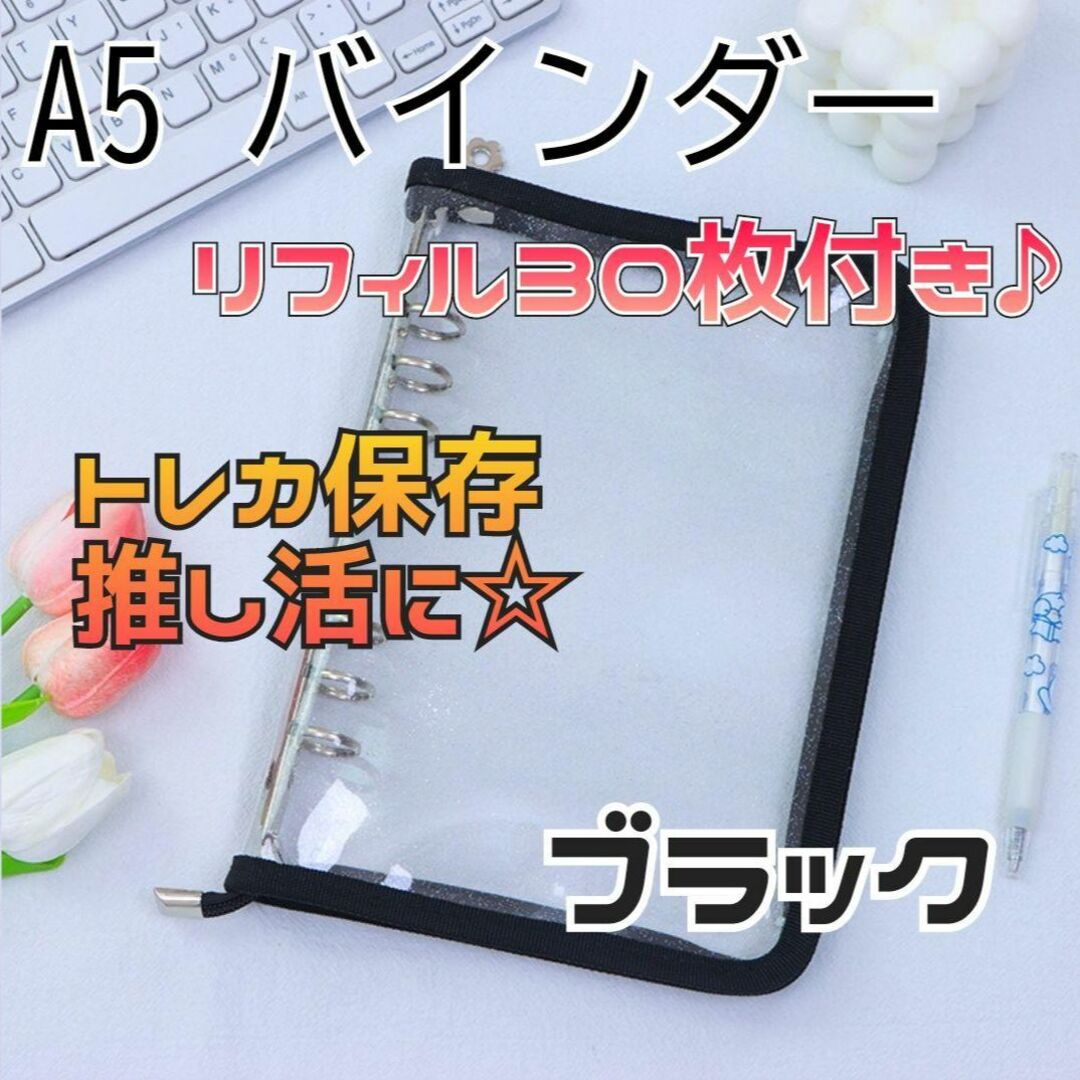 A5 バインダー

リフィル30枚付き♪

トレカ保存
推し活に☆

ブラック